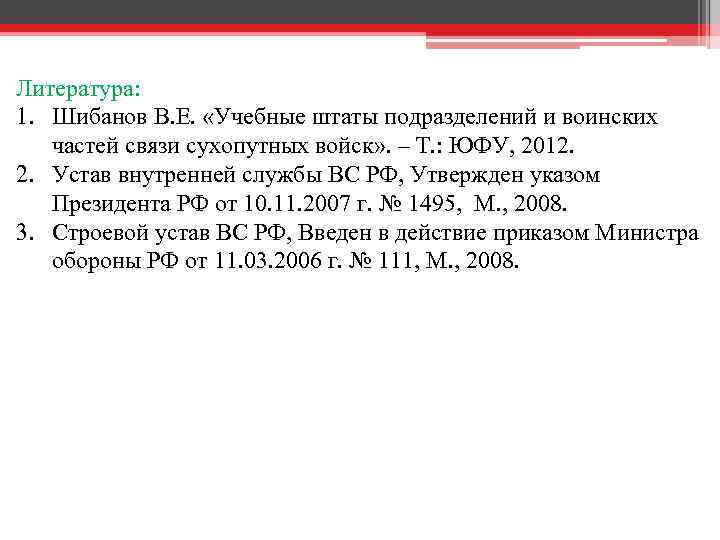 Литература:
1. Шибанов В.Е. «Учебные штаты подразделений и воинских частей связи сухопутных войск». – Т.: ЮФУ, 2012.
2. Устав внутренней службы ВС РФ, Утвержден указом Президента РФ от 10.11.2007 г. № 1495, М., 2008.
3. Строевой устав ВС РФ, Введен в действие приказом Министра обороны РФ от 11.03.2006 г. № 111, М., 2008.